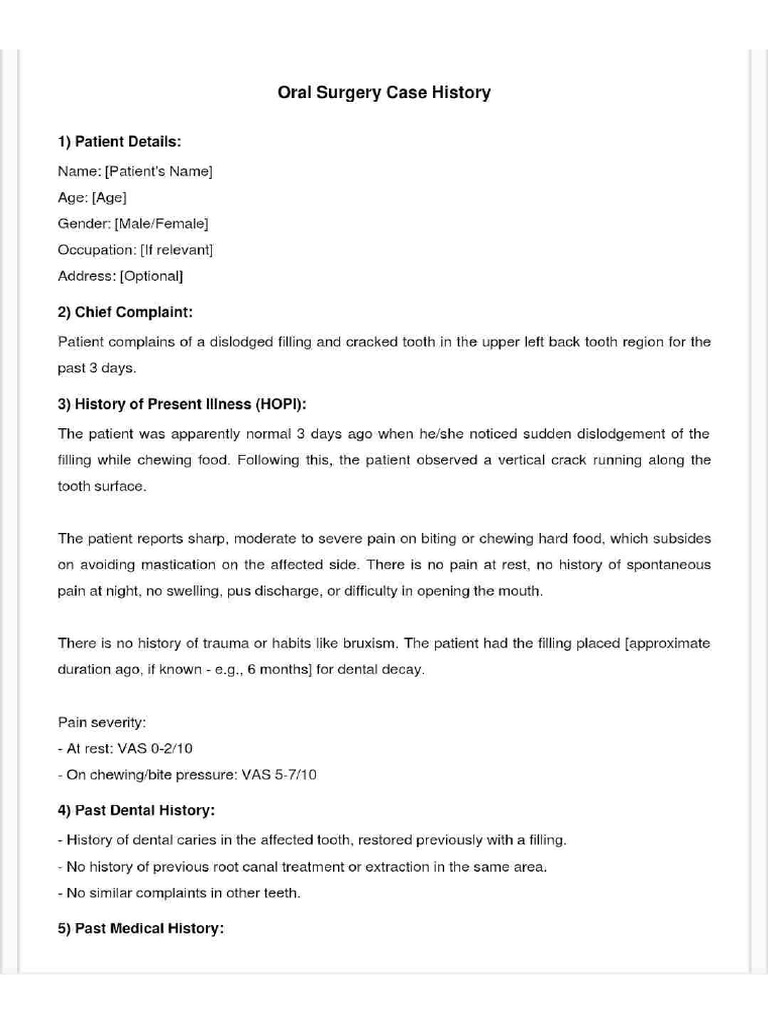 Oral Surgery Case History

1) Patient Details:

Name: [Patient's Name]
Age: [Age]
Gender: [Male/Female]
Occupation: [If relevant]
Address: [Optional]

2) Chief Complaint:

Patient complains of a dislodged filling and cracked tooth in the upper left back tooth region for the past 3 days.

3) History of Present Illness (HOPI):

The patient was apparently normal 3 days ago when he/she noticed sudden dislodgement of the filling while chewing food. Following this, the patient observed a vertical crack running along the tooth surface.

The patient reports sharp, moderate to severe pain on biting or chewing hard food, which subsides on avoiding mastication on the affected side. There is no pain at rest, no history of spontaneous pain at night, no swelling, pus discharge, or difficulty in opening the mouth.

There is no history of trauma or habits like bruxism. The patient had the filling placed [approximate duration ago, if known - e.g., 6 months] for dental decay.

Pain severity:
- At rest: VAS 0-2/10
- On chewing/bite pressure: VAS 5-7/10

4) Past Dental History:

- History of dental caries in the affected tooth, restored previously with a filling.
- No history of previous root canal treatment or extraction in the same area.
- No similar complaints in other teeth.

5) Past Medical History: